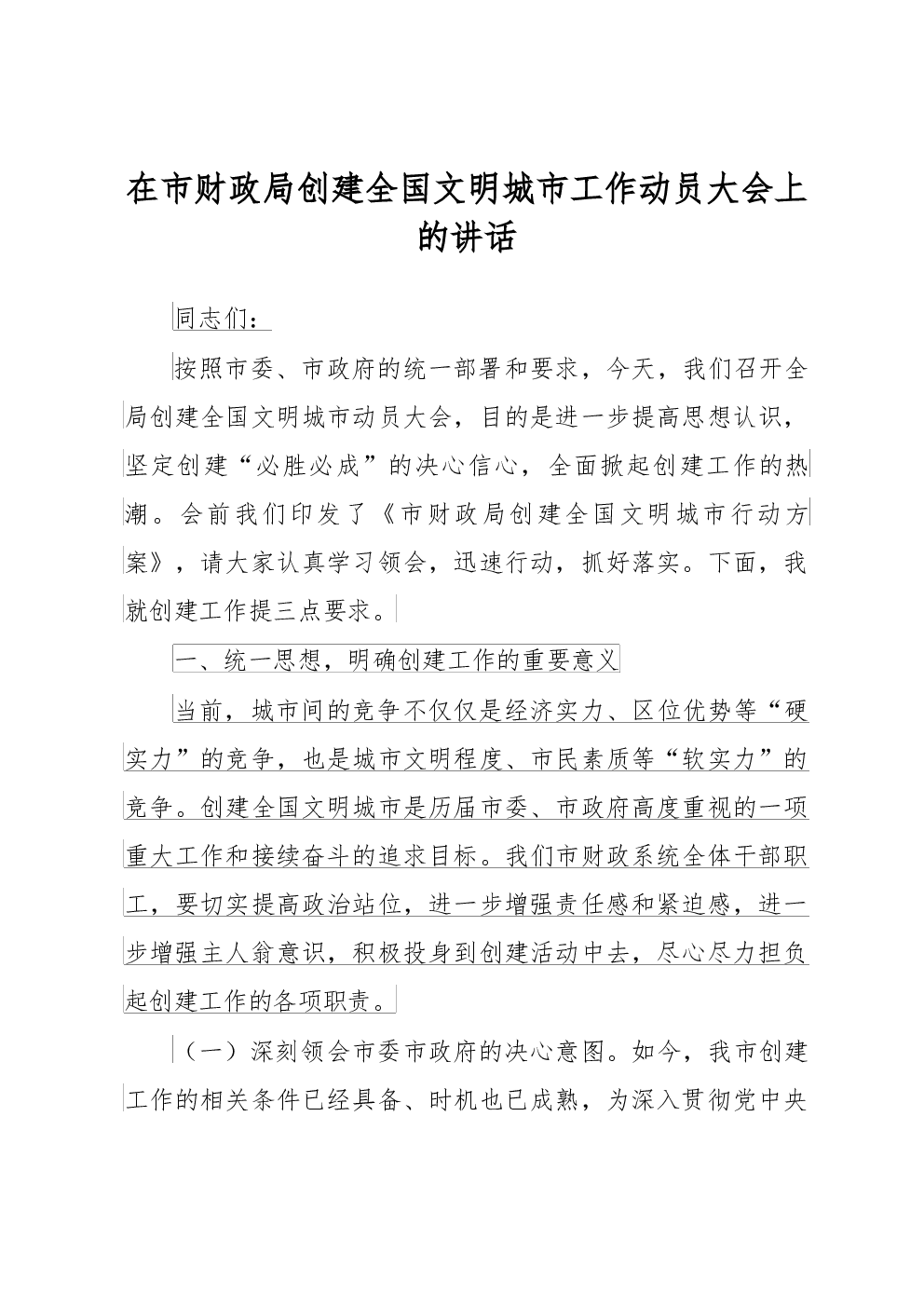 在市财政局创建全国文明城市工作动员大会上的讲话

同志们：

按照市委、市政府的统一部署和要求，今天，我们召开全局创建全国文明城市动员大会，目的是进一步提高思想认识，坚定创建“必胜必成”的决心信心，全面掀起创建工作的热潮。会前我们印发了《市财政局创建全国文明城市行动方案》，请大家认真学习领会，迅速行动，抓好落实。下面，我就创建工作提三点要求。

一、统一思想，明确创建工作的重要意义

当前，城市间的竞争不仅仅是经济实力、区位优势等“硬实力”的竞争，也是城市文明程度、市民素质等“软实力”的竞争。创建全国文明城市是历届市委、市政府高度重视的一项重大工作和接续奋斗的追求目标。我们市财政系统全体干部职工，要切实提高政治站位，进一步增强责任感和紧迫感，进一步增强主人翁意识，积极投身到创建活动中去，尽心尽力担负起创建工作的各项职责。

（一）深刻领会市委市政府的决心意图。如今，我市创建工作的相关条件已经具备、时机也已成熟，为深入贯彻党中央